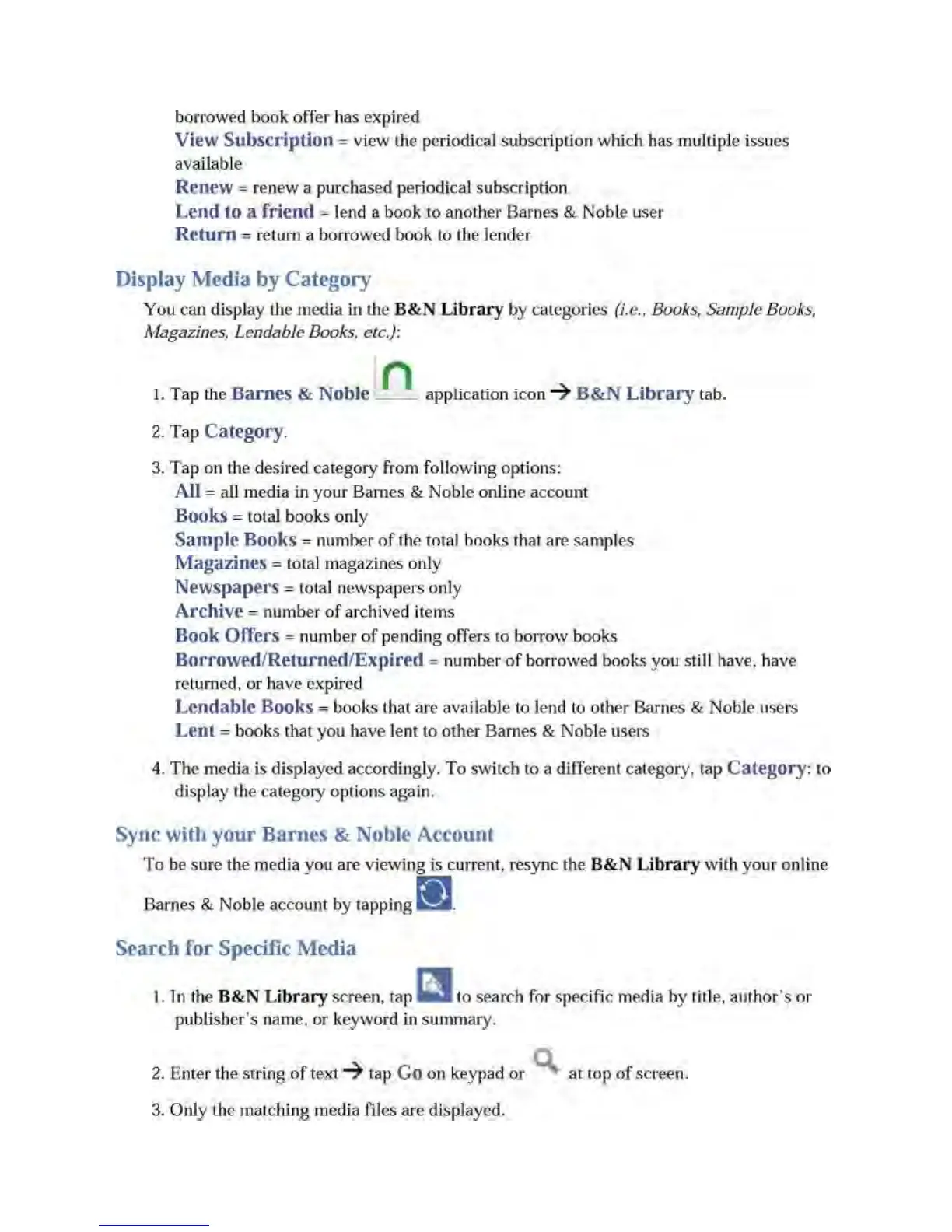 borrowed book offer has expired
View Subscription = view the periodical subscription which has multiple issues available
Renew = renew a purchased periodical subscription
Lend to a friend = lend a book to another Barnes & Noble user
Return = return a borrowed book to the lender

Display Media by Category

You can display the media in the B&N Library by categories (i.e., Books, Sample Books, Magazines, Lendable Books, etc.):

1. Tap the Barnes & Noble application icon → B&N Library tab.

2. Tap Category.

3. Tap on the desired category from following options:
All = all media in your Barnes & Noble online account
Books = total books only
Sample Books = number of the total books that are samples
Magazines = total magazines only
Newspapers = total newspapers only
Archive = number of archived items
Book Offers = number of pending offers to borrow books
Borrowed/Returned/Expired = number of borrowed books you still have, have returned, or have expired
Lendable Books = books that are available to lend to other Barnes & Noble users
Lent = books that you have lent to other Barnes & Noble users

4. The media is displayed accordingly. To switch to a different category, tap Category: to display the category options again.

Sync with your Barnes & Noble Account

To be sure the media you are viewing is current, resync the B&N Library with your online Barnes & Noble account by tapping .

Search for Specific Media

1. In the B&N Library screen, tap to search for specific media by title, author's or publisher's name, or keyword in summary.

2. Enter the string of text → tap Go on keypad or at top of screen.

3. Only the matching media files are displayed.